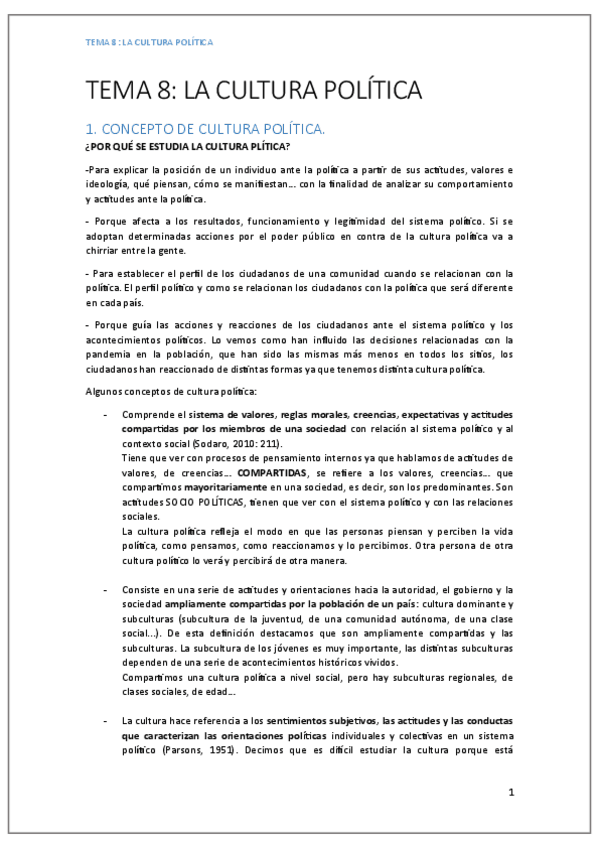 TEMA 8 : LA CULTURA POLÍTICA

TEMA 8: LA CULTURA POLÍTICA

1. CONCEPTO DE CULTURA POLÍTICA.

¿POR QUÉ SE ESTUDIA LA CULTURA PLÍTICA?

-Para explicar la posición de un individuo ante la política a partir de sus actitudes, valores e ideología, qué piensan, cómo se manifiestan… con la finalidad de analizar su comportamiento y actitudes ante la política.

- Porque afecta a los resultados, funcionamiento y legitimidad del sistema político. Si se adoptan determinadas acciones por el poder público en contra de la cultura política va a chirriar entre la gente.

- Para establecer el perfil de los ciudadanos de una comunidad cuando se relacionan con la política. El perfil político y como se relacionan los ciudadanos con la política que será diferente en cada país.

- Porque guía las acciones y reacciones de los ciudadanos ante el sistema político y los acontecimientos políticos. Lo vemos como han influido las decisiones relacionadas con la pandemia en la población, que han sido las mismas más menos en todos los sitios, los ciudadanos han reaccionado de distintas formas ya que tenemos distinta cultura política.

Algunos conceptos de cultura política:

- Comprende el sistema de valores, reglas morales, creencias, expectativas y actitudes compartidas por los miembros de una sociedad con relación al sistema político y al contexto social (Sodaro, 2010: 211).
Tiene que ver con procesos de pensamiento internos ya que hablamos de actitudes de valores, de creencias… COMPARTIDAS, se refiere a los valores, creencias… que compartimos mayoritariamente en una sociedad, es decir, son los predominantes. Son actitudes SOCIO POLÍTICAS, tienen que ver con el sistema político y con las relaciones sociales.
La cultura política refleja el modo en que las personas piensan y perciben la vida política, como pensamos, como reaccionamos y lo percibimos. Otra persona de otra cultura político lo verá y percibirá de otra manera.

- Consiste en una serie de actitudes y orientaciones hacia la autoridad, el gobierno y la sociedad ampliamente compartidas por la población de un país: cultura dominante y subculturas (subcultura de la juventud, de una comunidad autónoma, de una clase social…). De esta definición destacamos que son ampliamente compartidas y las subculturas. La subcultura de los jóvenes es muy importante, las distintas subculturas dependen de una serie de acontecimientos históricos vividos.
Compartimos una cultura política a nivel social, pero hay subculturas regionales, de clases sociales, de edad…

- La cultura hace referencia a los sentimientos subjetivos, las actitudes y las conductas que caracterizan las orientaciones políticas individuales y colectivas en un sistema político (Parsons, 1951). Decimos que es difícil estudiar la cultura porque está

1